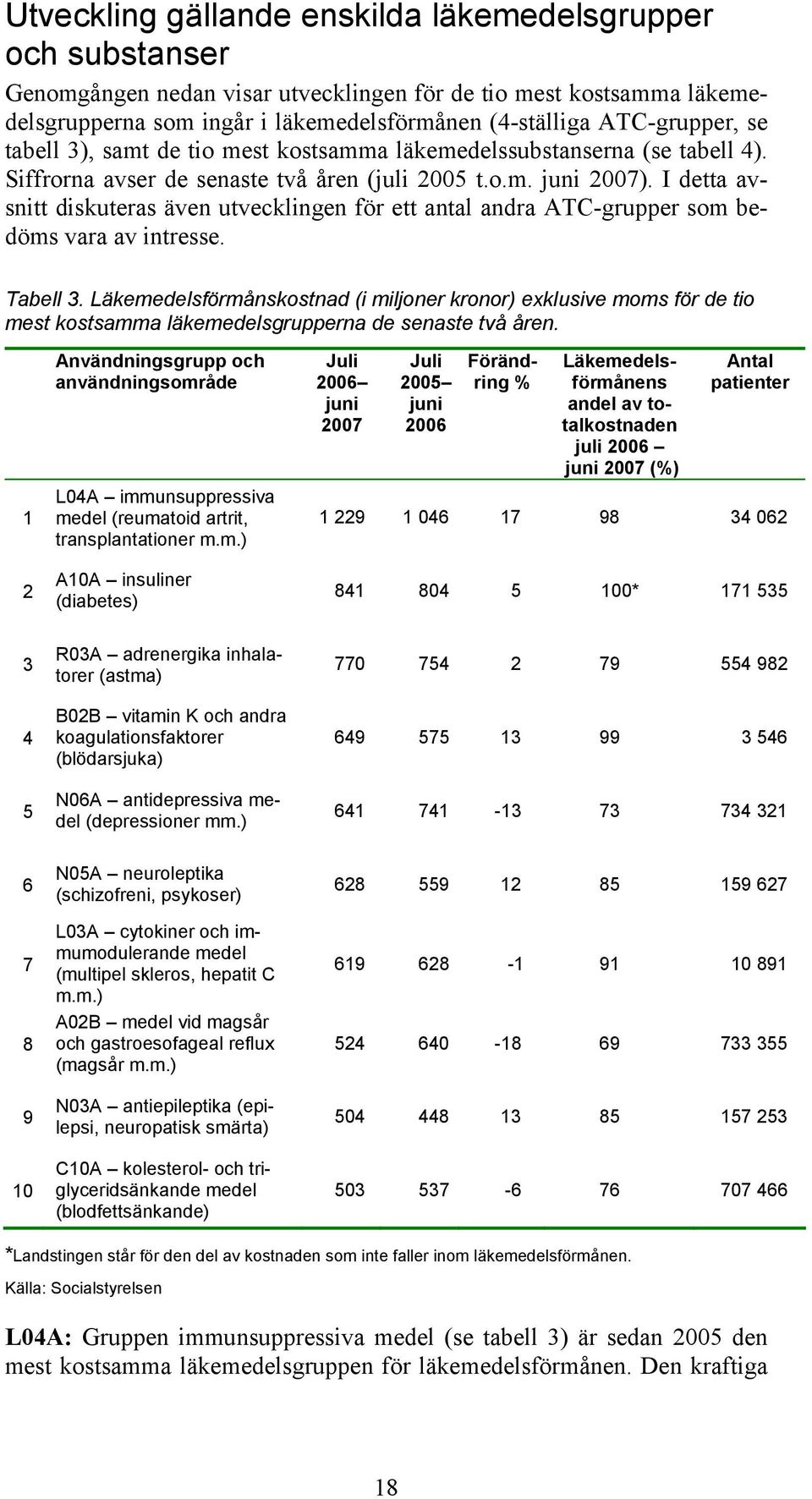 Utveckling gällande enskilda läkemedelsgrupper och substanser

Genomgången nedan visar utvecklingen för de tio mest kostsamma läkemedelsgrupperna som ingår i läkemedelsförmånen (4-ställiga ATC-grupper, se tabell 3), samt de tio mest kostsamma läkemedelssubstanserna (se tabell 4). Siffrorna avser de senaste två åren (juli 2005 t.o.m. juni 2007). I detta avsnitt diskuteras även utvecklingen för ett antal andra ATC-grupper som bedöms vara av intresse.

Tabell 3. Läkemedelsförmånskostnad (i miljoner kronor) exklusive moms för de tio mest kostsamma läkemedelsgrupperna de senaste två åren.

| | Användningsgrupp och användningsområde | Juli 2006– juni 2007 | Juli 2005– juni 2006 | Förändring % | Läkemedelsförmånens andel av totalkostnaden juli 2006 – juni 2007 (%) | Antal patienter |
|---|---|---|---|---|---|---|
| 1 | L04A – immunsuppressiva medel (reumatoid artrit, transplantationer m.m.) | 1 229 | 1 046 | 17 | 98 | 34 062 |
| 2 | A10A – insuliner (diabetes) | 841 | 804 | 5 | 100* | 171 535 |
| 3 | R03A – adrenergika inhalatorer (astma) | 770 | 754 | 2 | 79 | 554 982 |
| 4 | B02B – vitamin K och andra koagulationsfaktorer (blödarsjuka) | 649 | 575 | 13 | 99 | 3 546 |
| 5 | N06A – antidepressiva medel (depressioner mm.) | 641 | 741 | -13 | 73 | 734 321 |
| 6 | N05A – neuroleptika (schizofreni, psykoser) | 628 | 559 | 12 | 85 | 159 627 |
| 7 | L03A – cytokiner och immumodulerande medel (multipel skleros, hepatit C m.m.) | 619 | 628 | -1 | 91 | 10 891 |
| 8 | A02B – medel vid magsår och gastroesofageal reflux (magsår m.m.) | 524 | 640 | -18 | 69 | 733 355 |
| 9 | N03A – antiepileptika (epilepsi, neuropatisk smärta) | 504 | 448 | 13 | 85 | 157 253 |
| 10 | C10A – kolesterol- och triglyceridsänkande medel (blodfettsänkande) | 503 | 537 | -6 | 76 | 707 466 |

*Landstingen står för den del av kostnaden som inte faller inom läkemedelsförmånen.

Källa: Socialstyrelsen

L04A: Gruppen immunsuppressiva medel (se tabell 3) är sedan 2005 den mest kostsamma läkemedelsgruppen för läkemedelsförmånen. Den kraftiga

18